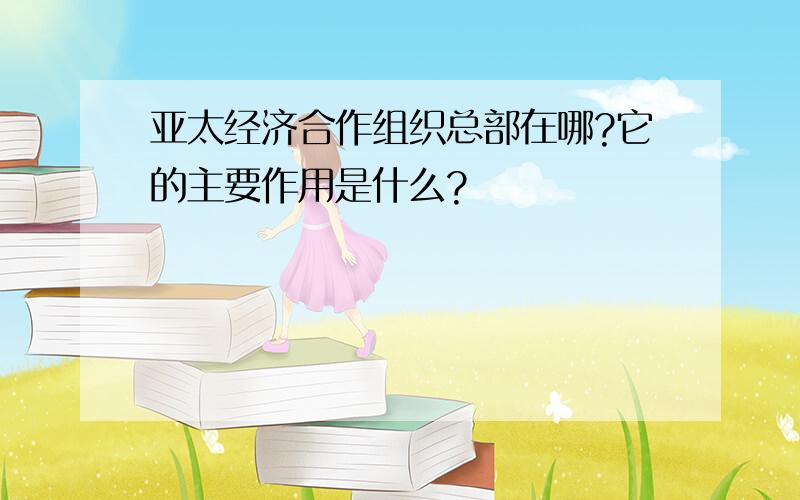 亚太经济合作组织总部在哪?它的主要作用是什么?